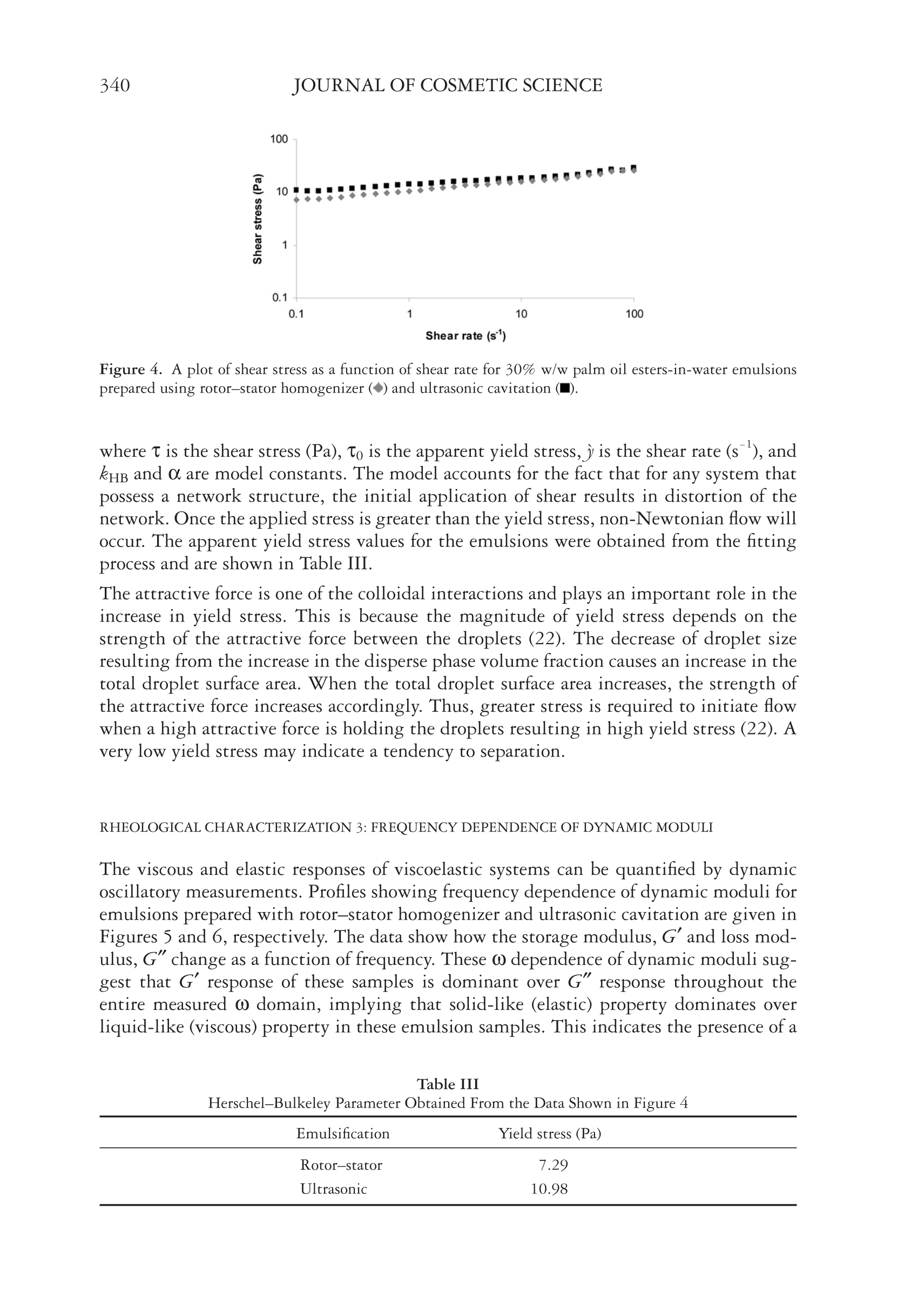 340 JOURNAL OF COSMETIC SCIENCE

100
10
1
0.1
Shear stress (Pa)
0.1 1 10 100
Shear rate ($s^{-1}$)

Figure 4. A plot of shear stress as a function of shear rate for 30% w/w palm oil esters-in-water emulsions prepared using rotor–stator homogenizer (◆) and ultrasonic cavitation (■).

where $\tau$ is the shear stress (Pa), $\tau_0$ is the apparent yield stress, $\dot{y}$ is the shear rate ($s^{-1}$), and $k_{HB}$ and $\alpha$ are model constants. The model accounts for the fact that for any system that possess a network structure, the initial application of shear results in distortion of the network. Once the applied stress is greater than the yield stress, non-Newtonian flow will occur. The apparent yield stress values for the emulsions were obtained from the fitting process and are shown in Table III.

The attractive force is one of the colloidal interactions and plays an important role in the increase in yield stress. This is because the magnitude of yield stress depends on the strength of the attractive force between the droplets (22). The decrease of droplet size resulting from the increase in the disperse phase volume fraction causes an increase in the total droplet surface area. When the total droplet surface area increases, the strength of the attractive force increases accordingly. Thus, greater stress is required to initiate flow when a high attractive force is holding the droplets resulting in high yield stress (22). A very low yield stress may indicate a tendency to separation.

RHEOLOGICAL CHARACTERIZATION 3: FREQUENCY DEPENDENCE OF DYNAMIC MODULI

The viscous and elastic responses of viscoelastic systems can be quantified by dynamic oscillatory measurements. Profiles showing frequency dependence of dynamic moduli for emulsions prepared with rotor–stator homogenizer and ultrasonic cavitation are given in Figures 5 and 6, respectively. The data show how the storage modulus, $G'$ and loss modulus, $G''$ change as a function of frequency. These $\omega$ dependence of dynamic moduli suggest that $G'$ response of these samples is dominant over $G''$ response throughout the entire measured $\omega$ domain, implying that solid-like (elastic) property dominates over liquid-like (viscous) property in these emulsion samples. This indicates the presence of a

Table III
Herschel–Bulkeley Parameter Obtained From the Data Shown in Figure 4

| Emulsification | Yield stress (Pa) |
|---|---|
| Rotor–stator | 7.29 |
| Ultrasonic | 10.98 |